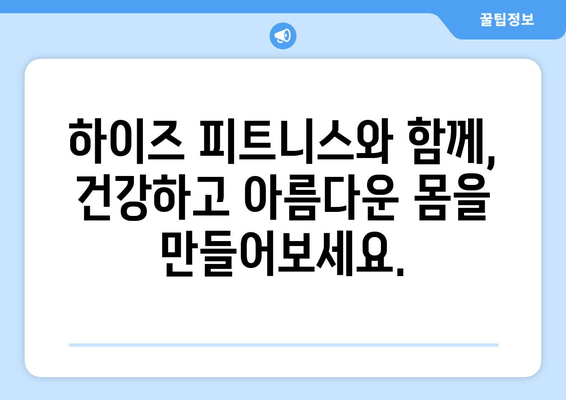 꿀팁정보

하이즈 피트니스와 함께, 건강하고 아름다운 몸을 만들어보세요.